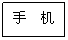 手 机